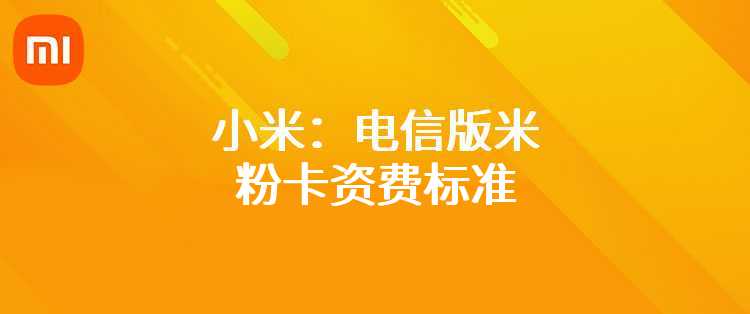 MI

小米：电信版米粉卡资费标准